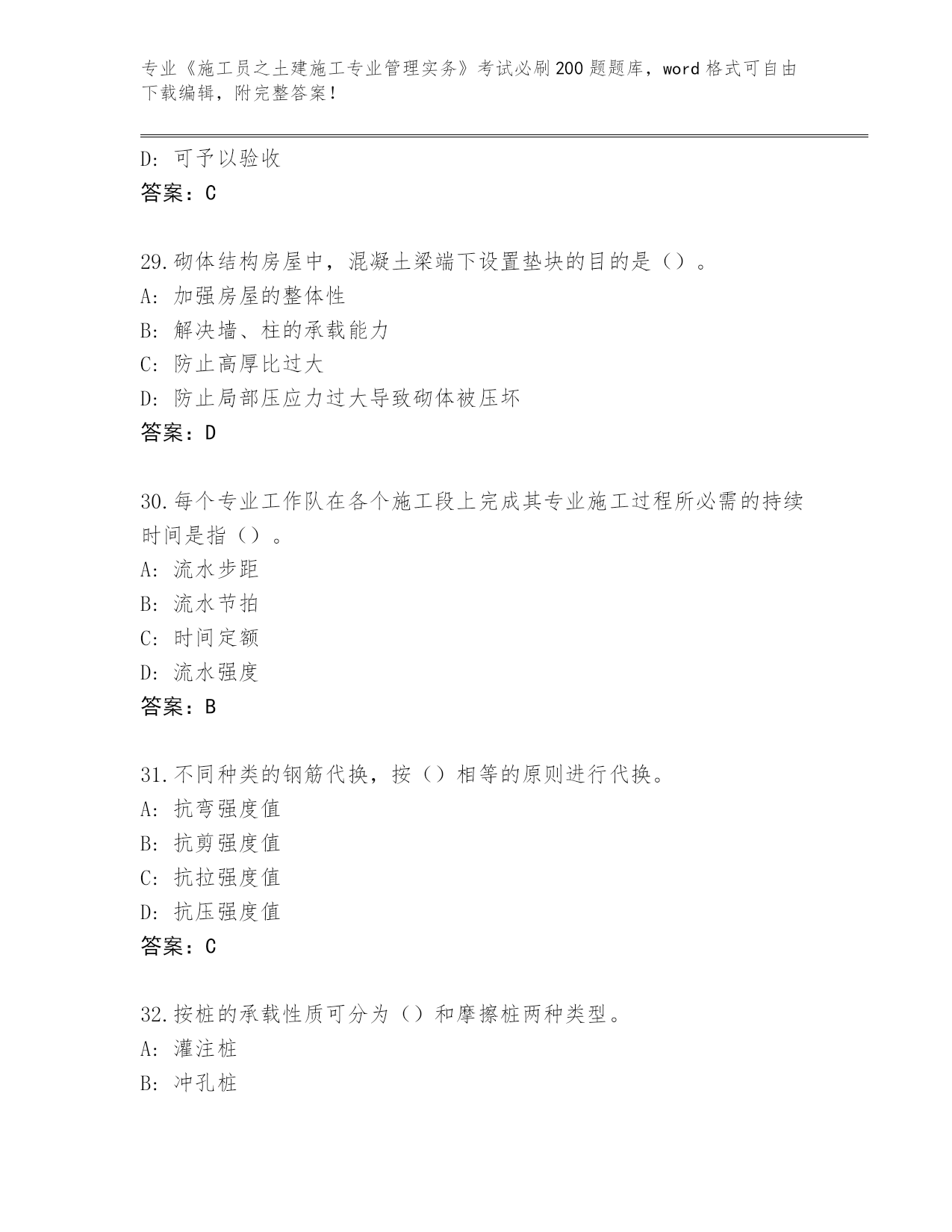 专业《施工员之土建施工专业管理实务》考试必刷200题题库，word格式可自由下载编辑，附完整答案！

D: 可予以验收
答案：C

29.砌体结构房屋中，混凝土梁端下设置垫块的目的是（）。
A: 加强房屋的整体性
B: 解决墙、柱的承载能力
C: 防止高厚比过大
D: 防止局部压应力过大导致砌体被压坏
答案：D

30.每个专业工作队在各个施工段上完成其专业施工过程所必需的持续时间是指（）。
A: 流水步距
B: 流水节拍
C: 时间定额
D: 流水强度
答案：B

31.不同种类的钢筋代换，按（）相等的原则进行代换。
A: 抗弯强度值
B: 抗剪强度值
C: 抗拉强度值
D: 抗压强度值
答案：C

32.按桩的承载性质可分为（）和摩擦桩两种类型。
A: 灌注桩
B: 冲孔桩